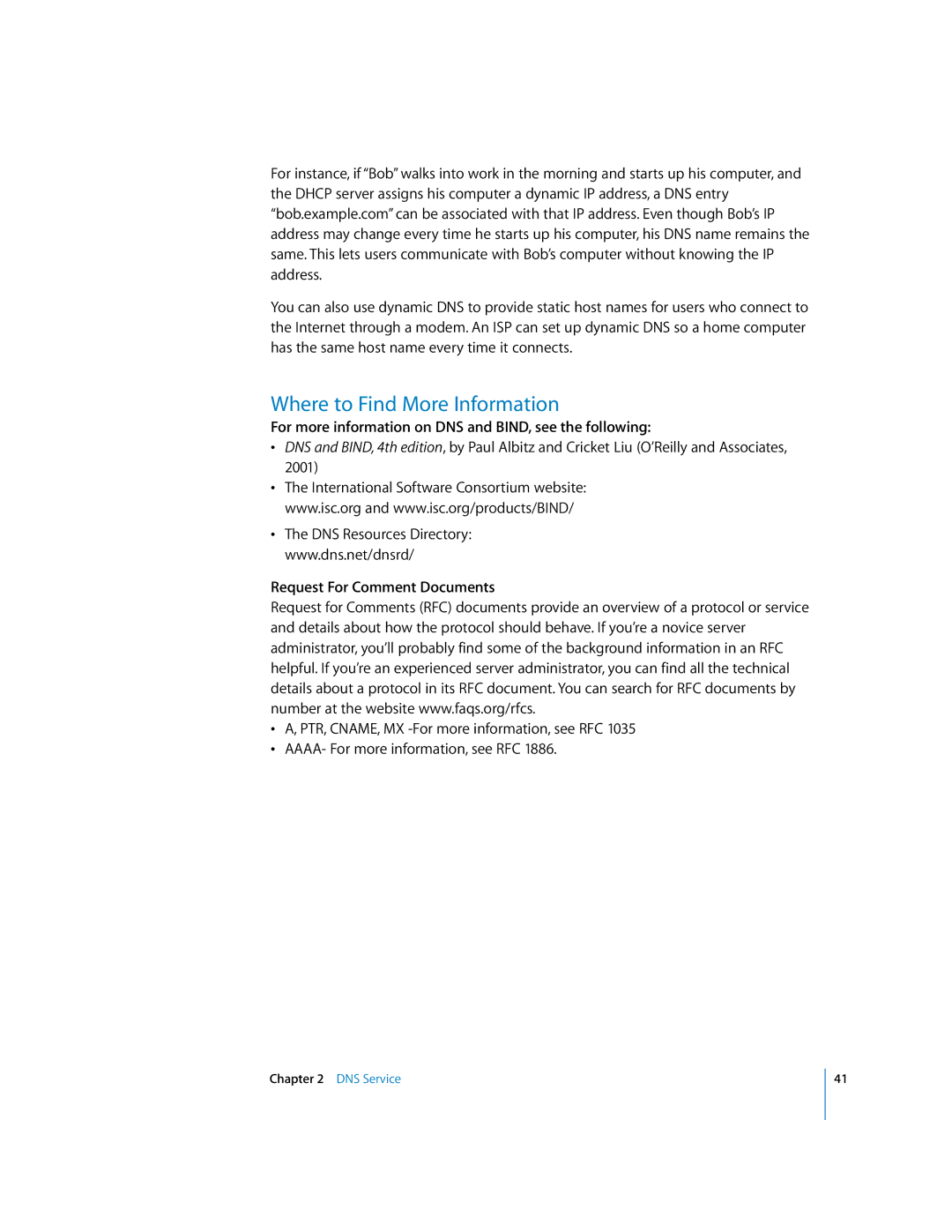 For instance, if "Bob" walks into work in the morning and starts up his computer, and the DHCP server assigns his computer a dynamic IP address, a DNS entry "bob.example.com" can be associated with that IP address. Even though Bob's IP address may change every time he starts up his computer, his DNS name remains the same. This lets users communicate with Bob's computer without knowing the IP address.

You can also use dynamic DNS to provide static host names for users who connect to the Internet through a modem. An ISP can set up dynamic DNS so a home computer has the same host name every time it connects.

Where to Find More Information

For more information on DNS and BIND, see the following:

• DNS and BIND, 4th edition, by Paul Albitz and Cricket Liu (O'Reilly and Associates, 2001)
• The International Software Consortium website: www.isc.org and www.isc.org/products/BIND/
• The DNS Resources Directory: www.dns.net/dnsrd/

Request For Comment Documents

Request for Comments (RFC) documents provide an overview of a protocol or service and details about how the protocol should behave. If you're a novice server administrator, you'll probably find some of the background information in an RFC helpful. If you're an experienced server administrator, you can find all the technical details about a protocol in its RFC document. You can search for RFC documents by number at the website www.faqs.org/rfcs.

• A, PTR, CNAME, MX -For more information, see RFC 1035
• AAAA- For more information, see RFC 1886.

Chapter 2 DNS Service

41